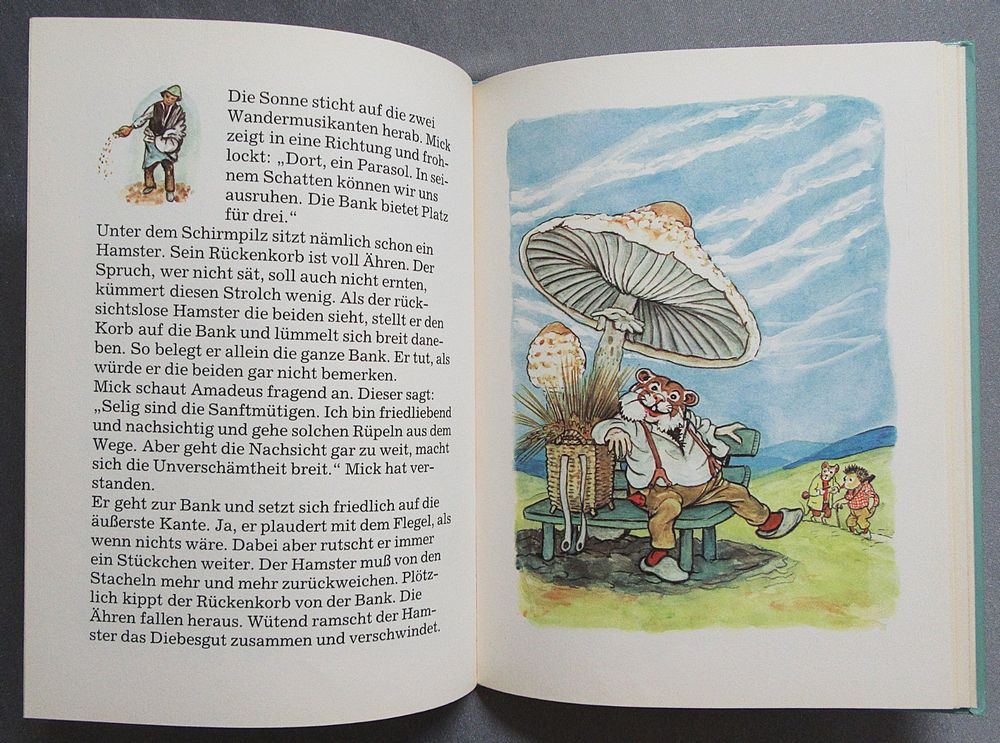 Die Sonne sticht auf die zwei Wandermusikanten herab. Mick zeigt in eine Richtung und frohlockt: „Dort, ein Parasol. In seinem Schatten können wir uns ausruhen. Die Bank bietet Platz für drei.“

Unter dem Schirmpilz sitzt nämlich schon ein Hamster. Sein Rückenkorb ist voll Ähren. Der Spruch, wer nicht sät, soll auch nicht ernten, kümmert diesen Strolch wenig. Als der rücksichtslose Hamster die beiden sieht, stellt er den Korb auf die Bank und lümmelt sich breit daneben. So belegt er allein die ganze Bank. Er tut, als würde er die beiden gar nicht bemerken.

Mick schaut Amadeus fragend an. Dieser sagt: „Selig sind die Sanftmütigen. Ich bin friedliebend und nachsichtig und gehe solchen Rüpeln aus dem Wege. Aber geht die Nachsicht gar zu weit, macht sich die Unverschämtheit breit.“ Mick hat verstanden.

Er geht zur Bank und setzt sich friedlich auf die äußerste Kante. Ja, er plaudert mit dem Flegel, als wenn nichts wäre. Dabei aber rutscht er immer ein Stückchen weiter. Der Hamster muß von den Stacheln mehr und mehr zurückweichen. Plötzlich kippt der Rückenkorb von der Bank. Die Ähren fallen heraus. Wütend ramscht der Hamster das Diebesgut zusammen und verschwindet.